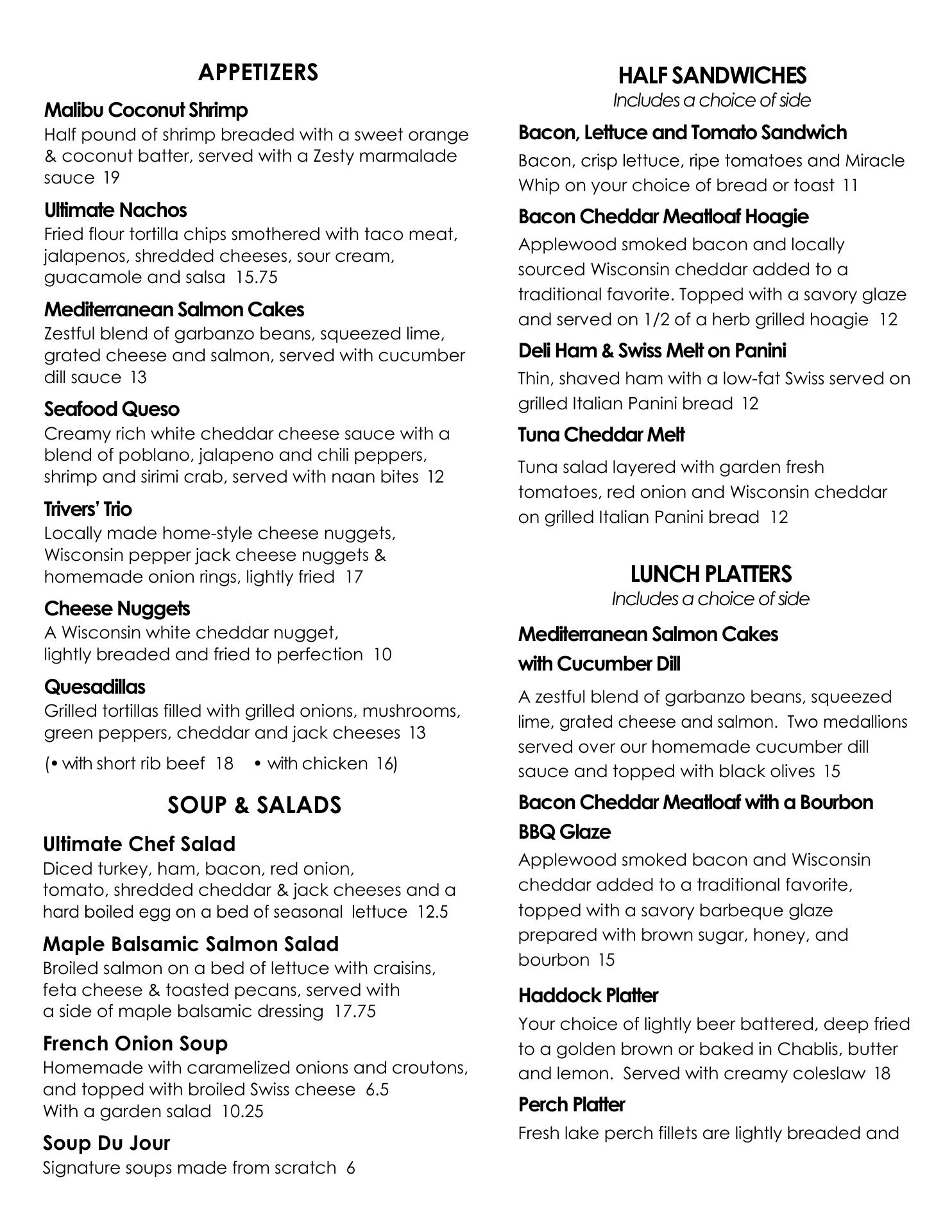 APPETIZERS

Malibu Coconut Shrimp
Half pound of shrimp breaded with a sweet orange & coconut batter, served with a Zesty marmalade sauce 19

Ultimate Nachos
Fried flour tortilla chips smothered with taco meat, jalapenos, shredded cheeses, sour cream, guacamole and salsa 15.75

Mediterranean Salmon Cakes
Zestful blend of garbanzo beans, squeezed lime, grated cheese and salmon, served with cucumber dill sauce 13

Seafood Queso
Creamy rich white cheddar cheese sauce with a blend of poblano, jalapeno and chili peppers, shrimp and sirimi crab, served with naan bites 12

Trivers' Trio
Locally made home-style cheese nuggets, Wisconsin pepper jack cheese nuggets & homemade onion rings, lightly fried 17

Cheese Nuggets
A Wisconsin white cheddar nugget, lightly breaded and fried to perfection 10

Quesadillas
Grilled tortillas filled with grilled onions, mushrooms, green peppers, cheddar and jack cheeses 13
(• with short rib beef 18 • with chicken 16)

SOUP & SALADS

Ultimate Chef Salad
Diced turkey, ham, bacon, red onion, tomato, shredded cheddar & jack cheeses and a hard boiled egg on a bed of seasonal lettuce 12.5

Maple Balsamic Salmon Salad
Broiled salmon on a bed of lettuce with craisins, feta cheese & toasted pecans, served with a side of maple balsamic dressing 17.75

French Onion Soup
Homemade with caramelized onions and croutons, and topped with broiled Swiss cheese 6.5
With a garden salad 10.25

Soup Du Jour
Signature soups made from scratch 6

HALF SANDWICHES
Includes a choice of side

Bacon, Lettuce and Tomato Sandwich
Bacon, crisp lettuce, ripe tomatoes and Miracle Whip on your choice of bread or toast 11

Bacon Cheddar Meatloaf Hoagie
Applewood smoked bacon and locally sourced Wisconsin cheddar added to a traditional favorite. Topped with a savory glaze and served on 1/2 of a herb grilled hoagie 12

Deli Ham & Swiss Melt on Panini
Thin, shaved ham with a low-fat Swiss served on grilled Italian Panini bread 12

Tuna Cheddar Melt
Tuna salad layered with garden fresh tomatoes, red onion and Wisconsin cheddar on grilled Italian Panini bread 12

LUNCH PLATTERS
Includes a choice of side

Mediterranean Salmon Cakes with Cucumber Dill
A zestful blend of garbanzo beans, squeezed lime, grated cheese and salmon. Two medallions served over our homemade cucumber dill sauce and topped with black olives 15

Bacon Cheddar Meatloaf with a Bourbon BBQ Glaze
Applewood smoked bacon and Wisconsin cheddar added to a traditional favorite, topped with a savory barbeque glaze prepared with brown sugar, honey, and bourbon 15

Haddock Platter
Your choice of lightly beer battered, deep fried to a golden brown or baked in Chablis, butter and lemon. Served with creamy coleslaw 18

Perch Platter
Fresh lake perch fillets are lightly breaded and